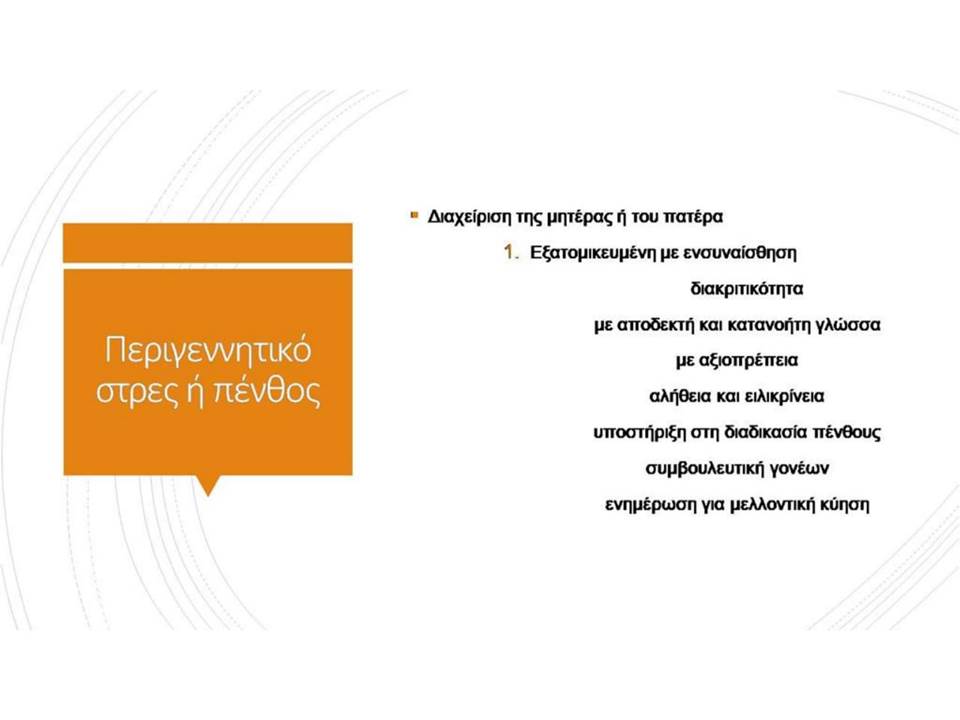 Περιγεννητικό στρες ή πένθος

Διαχείριση της μητέρας ή του πατέρα

1. Εξατομικευμένη με ενσυναίσθηση

διακριτικότητα

με αποδεκτή και κατανοήτη γλώσσα

με αξιοπρέπεια

αλήθεια και ειλικρίνεια

υποστήριξη στη διαδικασία πένθους

συμβουλευτική γονέων

ενημέρωση για μελλοντική κύηση